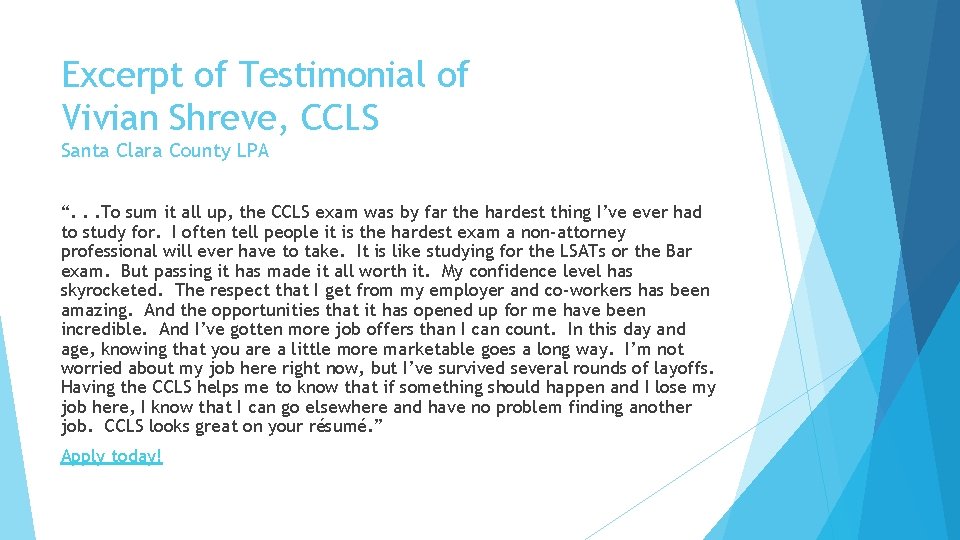 Excerpt of Testimonial of Vivian Shreve, CCLS

Santa Clara County LPA

". . .To sum it all up, the CCLS exam was by far the hardest thing I've ever had to study for. I often tell people it is the hardest exam a non-attorney professional will ever have to take. It is like studying for the LSATs or the Bar exam. But passing it has made it all worth it. My confidence level has skyrocketed. The respect that I get from my employer and co-workers has been amazing. And the opportunities that it has opened up for me have been incredible. And I've gotten more job offers than I can count. In this day and age, knowing that you are a little more marketable goes a long way. I'm not worried about my job here right now, but I've survived several rounds of layoffs. Having the CCLS helps me to know that if something should happen and I lose my job here, I know that I can go elsewhere and have no problem finding another job. CCLS looks great on your résumé."

Apply today!